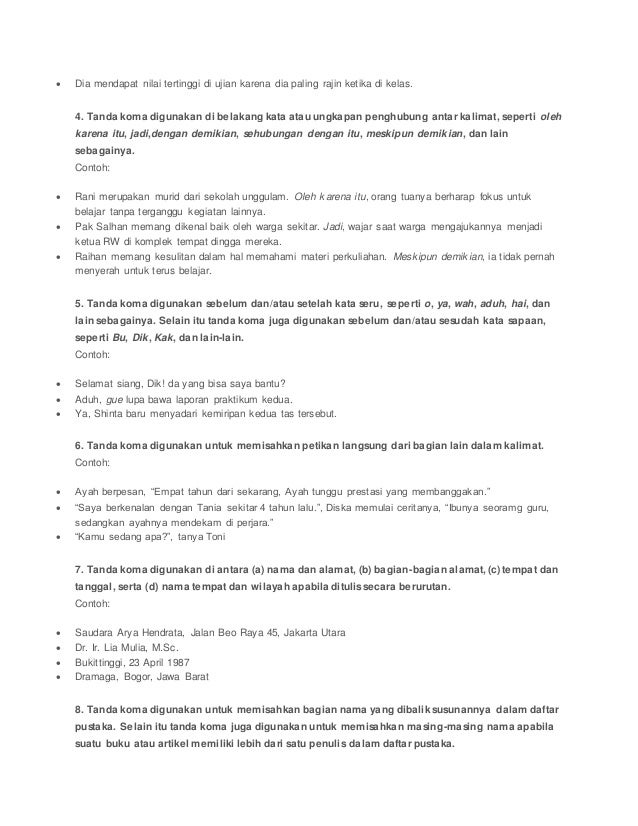 • Dia mendapat nilai tertinggi di ujian karena dia paling rajin ketika di kelas.

4. Tanda koma digunakan di belakang kata atau ungkapan penghubung antar kalimat, seperti oleh karena itu, jadi,dengan demikian, sehubungan dengan itu, meskipun demikian, dan lain sebagainya.
Contoh:

• Rani merupakan murid dari sekolah unggulam. Oleh karena itu, orang tuanya berharap fokus untuk belajar tanpa terganggu kegiatan lainnya.
• Pak Salhan memang dikenal baik oleh warga sekitar. Jadi, wajar saat warga mengajukannya menjadi ketua RW di komplek tempat dingga mereka.
• Raihan memang kesulitan dalam hal memahami materi perkuliahan. Meskipun demikian, ia tidak pernah menyerah untuk terus belajar.

5. Tanda koma digunakan sebelum dan/atau setelah kata seru, seperti o, ya, wah, aduh, hai, dan lain sebagainya. Selain itu tanda koma juga digunakan sebelum dan/atau sesudah kata sapaan, seperti Bu, Dik, Kak, dan lain-lain.
Contoh:

• Selamat siang, Dik! da yang bisa saya bantu?
• Aduh, gue lupa bawa laporan praktikum kedua.
• Ya, Shinta baru menyadari kemiripan kedua tas tersebut.

6. Tanda koma digunakan untuk memisahkan petikan langsung dari bagian lain dalam kalimat.
Contoh:

• Ayah berpesan, "Empat tahun dari sekarang, Ayah tunggu prestasi yang membanggakan."
• "Saya berkenalan dengan Tania sekitar 4 tahun lalu.", Diska memulai ceritanya, "Ibunya seoramg guru, sedangkan ayahnya mendekam di perjara."
• "Kamu sedang apa?", tanya Toni

7. Tanda koma digunakan di antara (a) nama dan alamat, (b) bagian-bagian alamat, (c) tempat dan tanggal, serta (d) nama tempat dan wilayah apabila ditulis secara berurutan.
Contoh:

• Saudara Arya Hendrata, Jalan Beo Raya 45, Jakarta Utara
• Dr. Ir. Lia Mulia, M.Sc.
• Bukittinggi, 23 April 1987
• Dramaga, Bogor, Jawa Barat

8. Tanda koma digunakan untuk memisahkan bagian nama yang dibalik susunannya dalam daftar pustaka. Selain itu tanda koma juga digunakan untuk memisahkan masing-masing nama apabila suatu buku atau artikel memiliki lebih dari satu penulis dalam daftar pustaka.